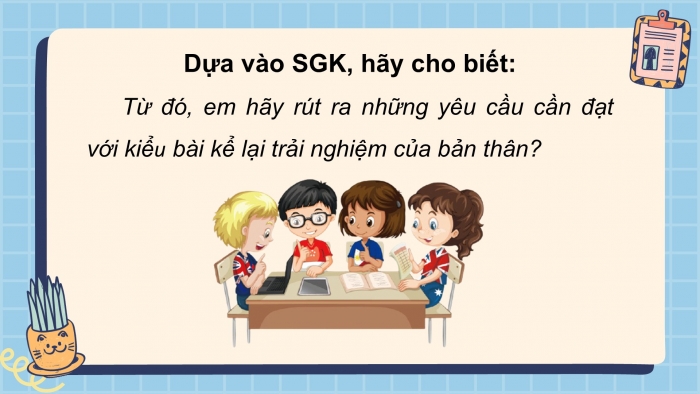 Dựa vào SGK, hãy cho biết:

Từ đó, em hãy rút ra những yêu cầu cần đạt với kiểu bài kể lại trải nghiệm của bản thân?